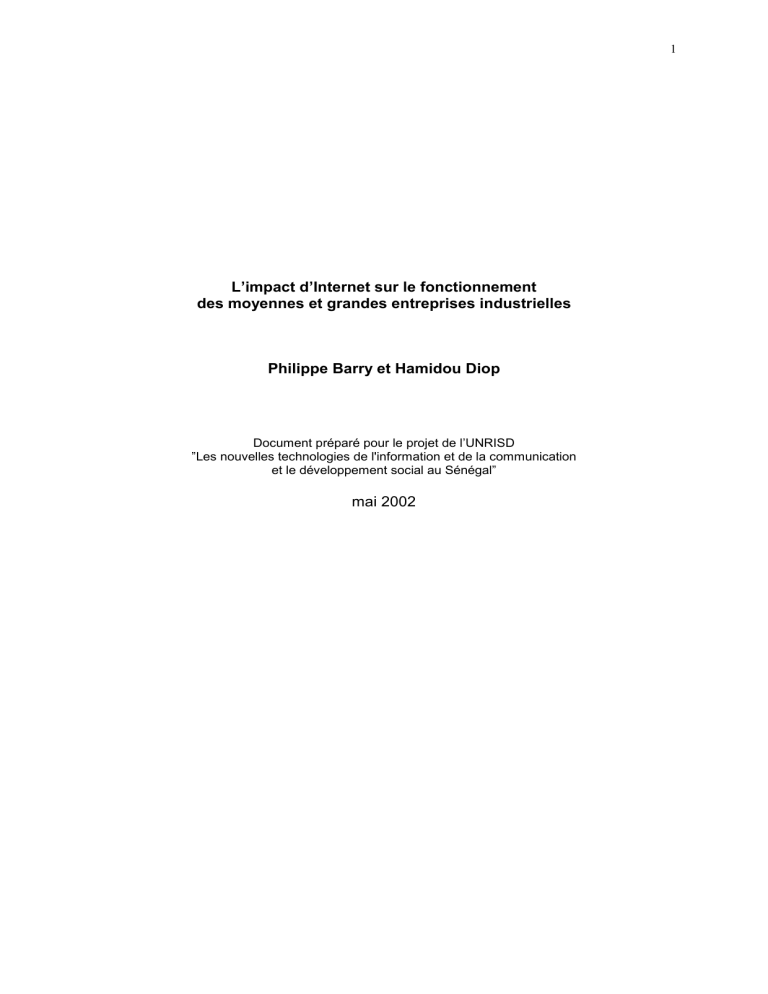 1

L'impact d'Internet sur le fonctionnement
des moyennes et grandes entreprises industrielles

Philippe Barry et Hamidou Diop

Document préparé pour le projet de l'UNRISD
"Les nouvelles technologies de l'information et de la communication
et le développement social au Sénégal"

mai 2002